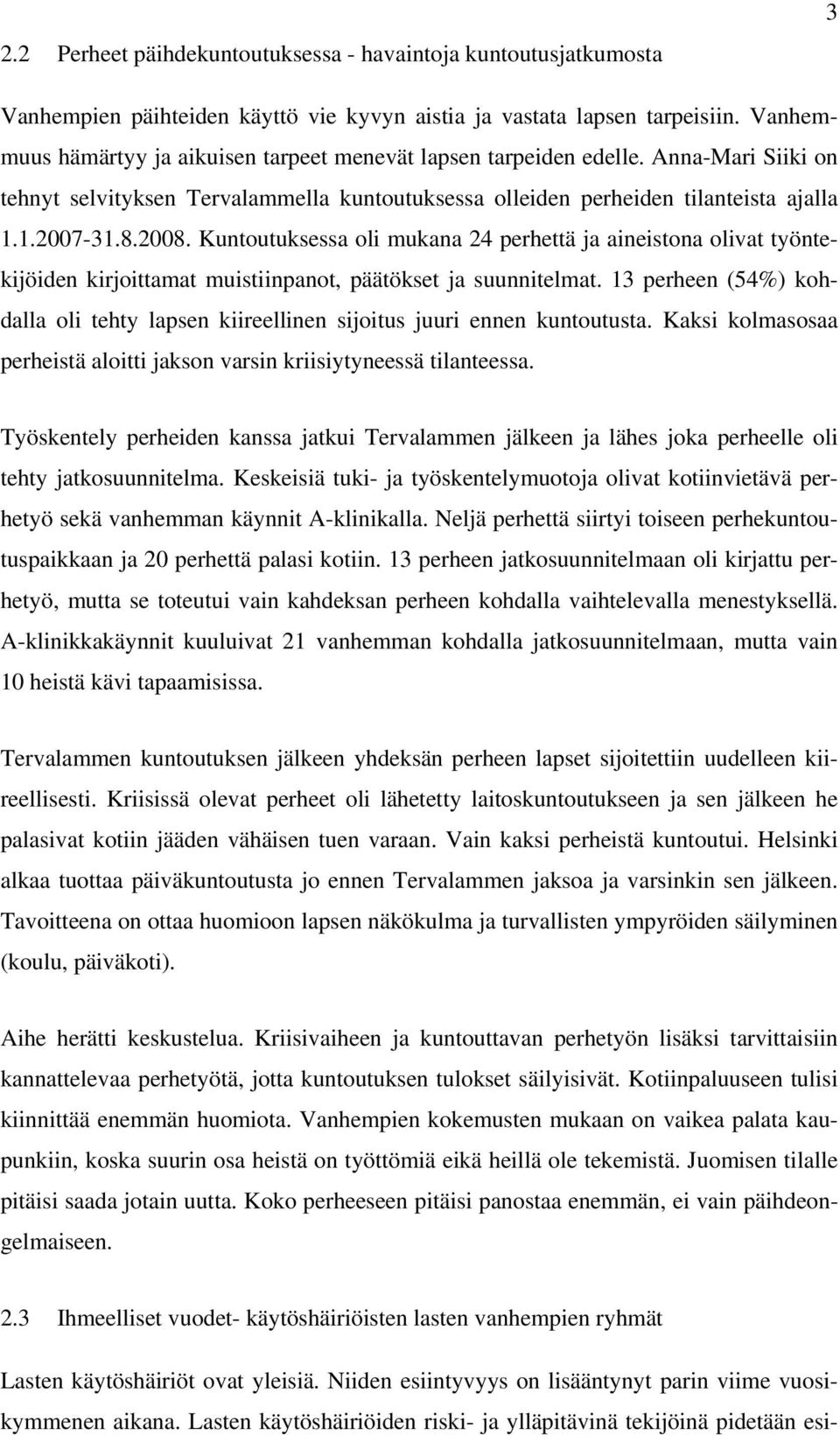 3

2.2 Perheet päihdekuntoutuksessa - havaintoja kuntoutusjatkumosta

Vanhempien päihteiden käyttö vie kyvyn aistia ja vastata lapsen tarpeisiin. Vanhemmuus hämärtyy ja aikuisen tarpeet menevät lapsen tarpeiden edelle. Anna-Mari Siiki on tehnyt selvityksen Tervalammella kuntoutuksessa olleiden perheiden tilanteista ajalla 1.1.2007-31.8.2008. Kuntoutuksessa oli mukana 24 perhettä ja aineistona olivat työntekijöiden kirjoittamat muistiinpanot, päätökset ja suunnitelmat. 13 perheen (54%) kohdalla oli tehty lapsen kiireellinen sijoitus juuri ennen kuntoutusta. Kaksi kolmasosaa perheistä aloitti jakson varsin kriisiytyneessä tilanteessa.

Työskentely perheiden kanssa jatkui Tervalammen jälkeen ja lähes joka perheelle oli tehty jatkosuunnitelma. Keskeisiä tuki- ja työskentelymuotoja olivat kotiinvietävä perhetyö sekä vanhemman käynnit A-klinikalla. Neljä perhettä siirtyi toiseen perhekuntoutuspaikkaan ja 20 perhettä palasi kotiin. 13 perheen jatkosuunnitelmaan oli kirjattu perhetyö, mutta se toteutui vain kahdeksan perheen kohdalla vaihtelevalla menestyksellä. A-klinikkakäynnit kuuluivat 21 vanhemman kohdalla jatkosuunnitelmaan, mutta vain 10 heistä kävi tapaamisissa.

Tervalammen kuntoutuksen jälkeen yhdeksän perheen lapset sijoitettiin uudelleen kiireellisesti. Kriisissä olevat perheet oli lähetetty laitoskuntoutukseen ja sen jälkeen he palasivat kotiin jääden vähäisen tuen varaan. Vain kaksi perheistä kuntoutui. Helsinki alkaa tuottaa päiväkuntoutusta jo ennen Tervalammen jaksoa ja varsinkin sen jälkeen. Tavoitteena on ottaa huomioon lapsen näkökulma ja turvallisten ympyröiden säilyminen (koulu, päiväkoti).

Aihe herätti keskustelua. Kriisivaiheen ja kuntouttavan perhetyön lisäksi tarvittaisiin kannattelevaa perhetyötä, jotta kuntoutuksen tulokset säilyisivät. Kotiinpaluuseen tulisi kiinnittää enemmän huomiota. Vanhempien kokemusten mukaan on vaikea palata kaupunkiin, koska suurin osa heistä on työttömiä eikä heillä ole tekemistä. Juomisen tilalle pitäisi saada jotain uutta. Koko perheeseen pitäisi panostaa enemmän, ei vain päihdeongelmaiseen.

2.3 Ihmeelliset vuodet- käytöshäiriöisten lasten vanhempien ryhmät

Lasten käytöshäiriöt ovat yleisiä. Niiden esiintyvyys on lisääntynyt parin viime vuosikymmenen aikana. Lasten käytöshäiriöiden riski- ja ylläpitävinä tekijöinä pidetään esi-